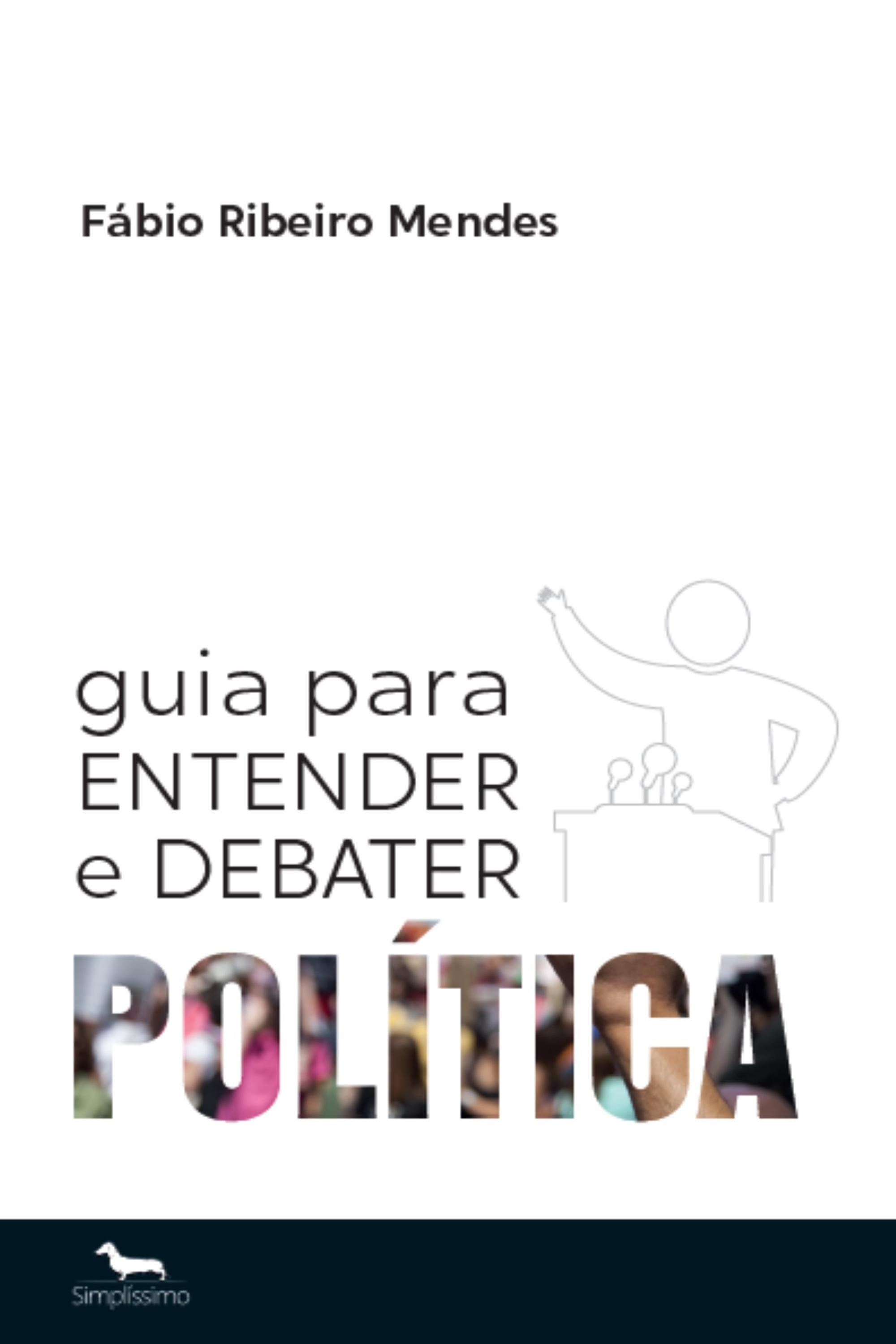 Fábio Ribeiro Mendes

guia para
ENTENDER
e DEBATER
POLÍTICA

Simplíssimo